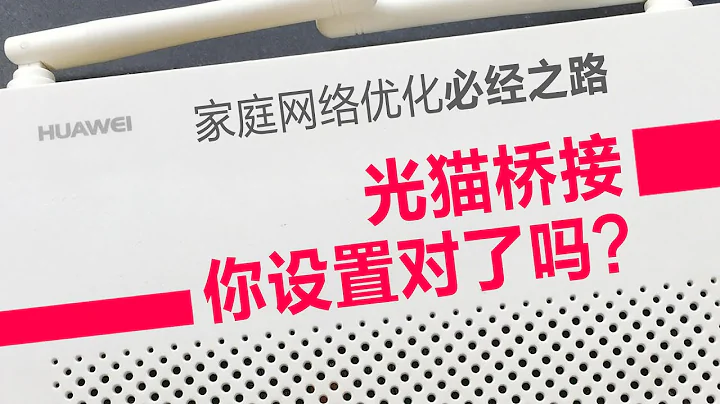 HUAWEI

家庭网络优化必经之路

光猫桥接
你设置对了吗？